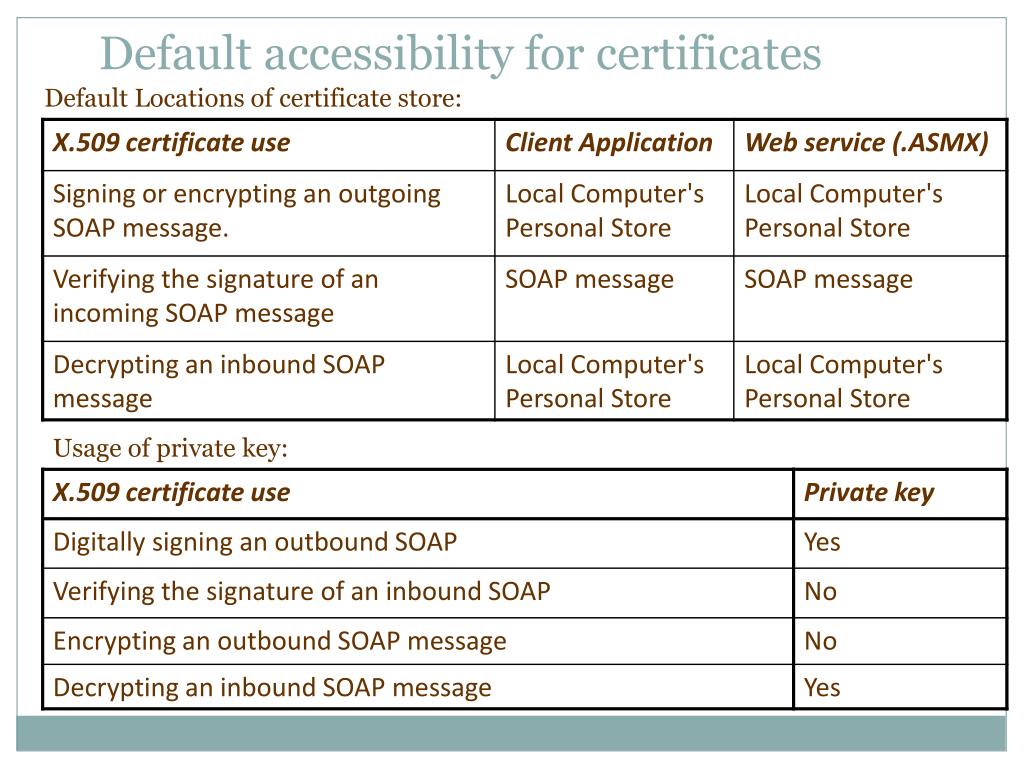 Default accessibility for certificates

Default Locations of certificate store:

| X.509 certificate use | Client Application | Web service (.ASMX) |
|---|---|---|
| Signing or encrypting an outgoing SOAP message. | Local Computer's Personal Store | Local Computer's Personal Store |
| Verifying the signature of an incoming SOAP message | SOAP message | SOAP message |
| Decrypting an inbound SOAP message | Local Computer's Personal Store | Local Computer's Personal Store |

Usage of private key:

| X.509 certificate use | Private key |
|---|---|
| Digitally signing an outbound SOAP | Yes |
| Verifying the signature of an inbound SOAP | No |
| Encrypting an outbound SOAP message | No |
| Decrypting an inbound SOAP message | Yes |